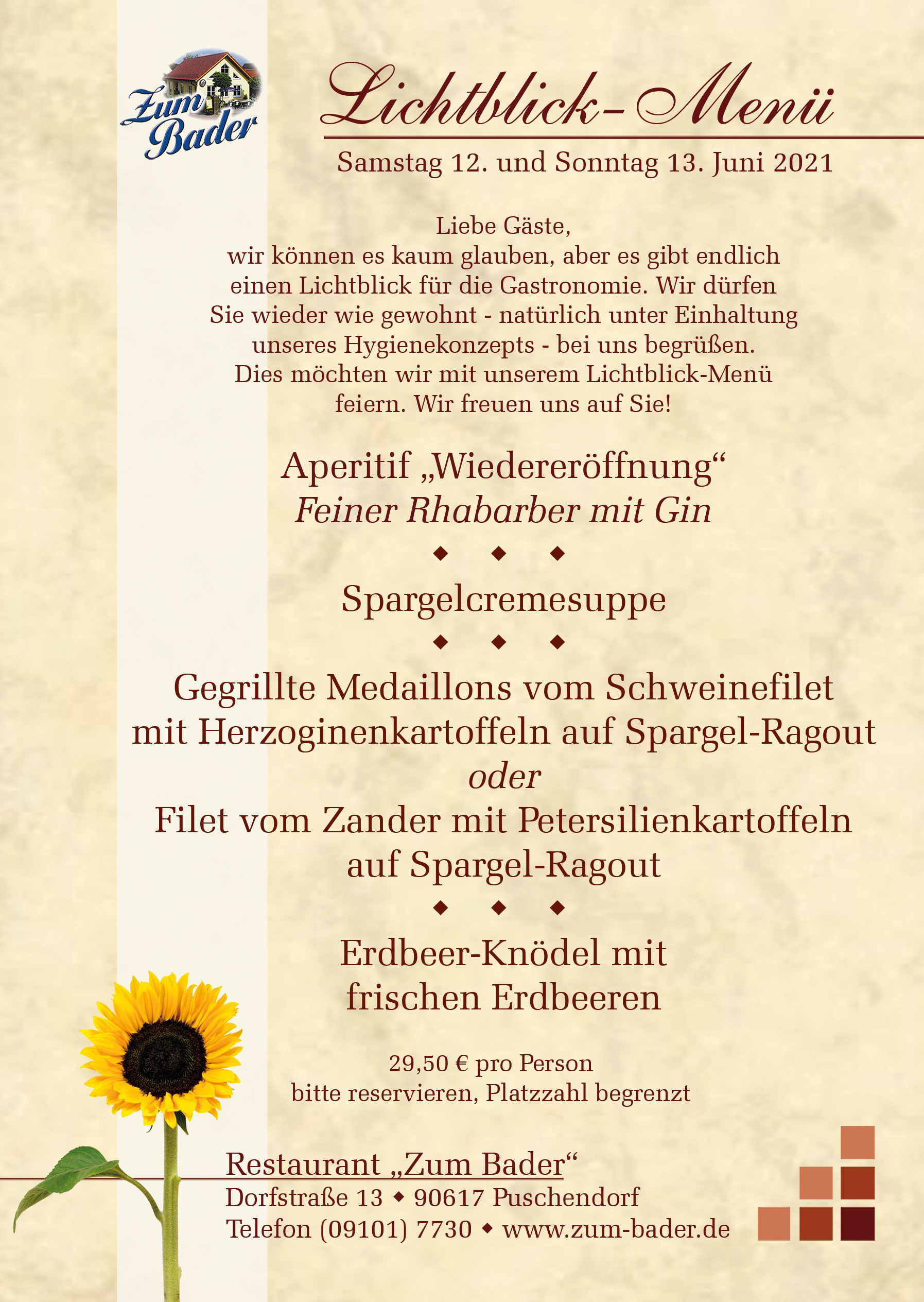 Zum Bader

Lichtblick-Menü

Samstag 12. und Sonntag 13. Juni 2021

Liebe Gäste,
wir können es kaum glauben, aber es gibt endlich einen Lichtblick für die Gastronomie. Wir dürfen Sie wieder wie gewohnt - natürlich unter Einhaltung unseres Hygienekonzepts - bei uns begrüßen. Dies möchten wir mit unserem Lichtblick-Menü feiern. Wir freuen uns auf Sie!

Aperitif „Wiedereröffnung“
Feiner Rhabarber mit Gin

◆ ◆ ◆

Spargelcremesuppe

◆ ◆ ◆

Gegrillte Medaillons vom Schweinefilet mit Herzoginenkartoffeln auf Spargel-Ragout
oder
Filet vom Zander mit Petersilienkartoffeln auf Spargel-Ragout

◆ ◆ ◆

Erdbeer-Knödel mit frischen Erdbeeren

29,50 € pro Person
bitte reservieren, Platzzahl begrenzt

Restaurant „Zum Bader“
Dorfstraße 13 ◆ 90617 Puschendorf
Telefon (09101) 7730 ◆ www.zum-bader.de